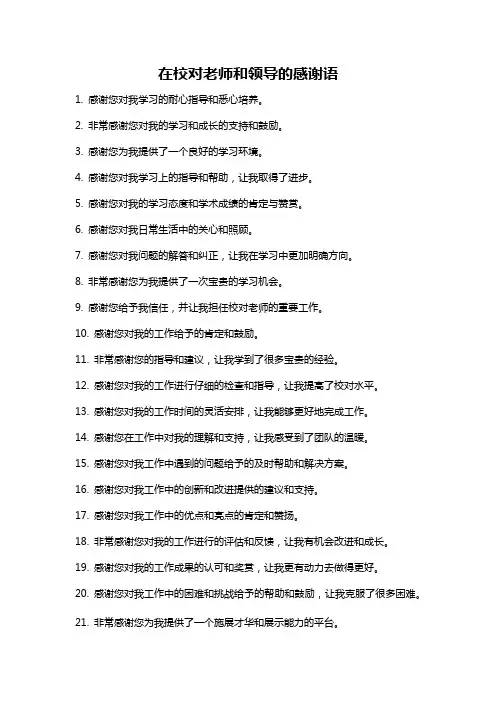 在校对老师和领导的感谢语

1. 感谢您对我学习的耐心指导和悉心培养。

2. 非常感谢您对我的学习和成长的支持和鼓励。

3. 感谢您为我提供了一个良好的学习环境。

4. 感谢您对我学习上的指导和帮助，让我取得了进步。

5. 感谢您对我的学习态度和学术成绩的肯定与赞赏。

6. 感谢您对我日常生活中的关心和照顾。

7. 感谢您对我问题的解答和纠正，让我在学习中更加明确方向。

8. 非常感谢您为我提供了一次宝贵的学习机会。

9. 感谢您给予我信任，并让我担任校对老师的重要工作。

10. 感谢您对我的工作给予的肯定和鼓励。

11. 非常感谢您的指导和建议，让我学到了很多宝贵的经验。

12. 感谢您对我的工作进行仔细的检查和指导，让我提高了校对水平。

13. 感谢您对我的工作时间的灵活安排，让我能够更好地完成工作。

14. 感谢您在工作中对我的理解和支持，让我感受到了团队的温暖。

15. 感谢您对我工作中遇到的问题给予的及时帮助和解决方案。

16. 感谢您对我工作中的创新和改进提供的建议和支持。

17. 感谢您对我工作中的优点和亮点的肯定和赞扬。

18. 非常感谢您对我的工作进行的评估和反馈，让我有机会改进和成长。

19. 感谢您对我的工作成果的认可和奖赏，让我更有动力去做得更好。

20. 感谢您对我工作中的困难和挑战给予的帮助和鼓励，让我克服了很多困难。

21. 非常感谢您为我提供了一个施展才华和展示能力的平台。